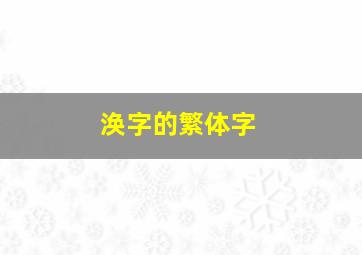 涣字的繁体字